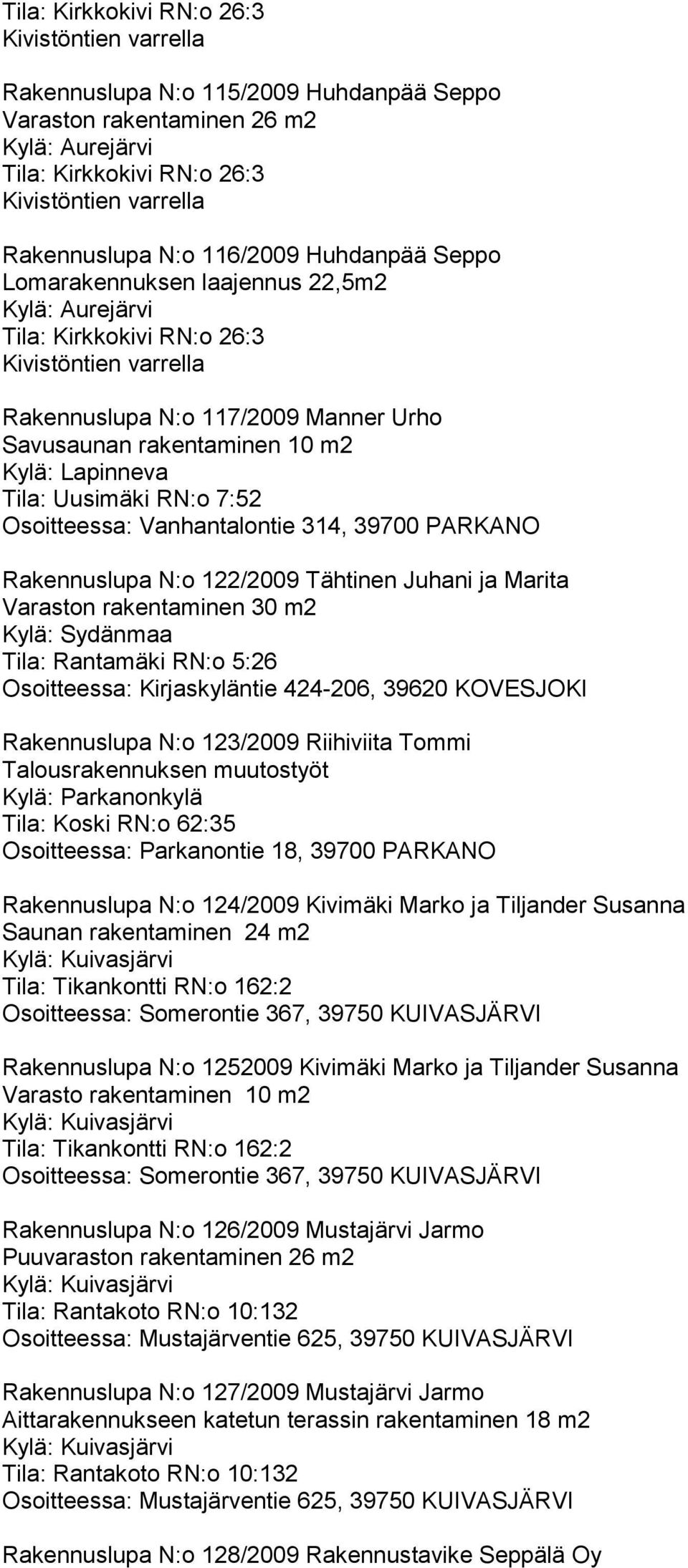 Tila: Kirkkokivi RN:o 26:3
Kivistöntien varrella

Rakennuslupa N:o 115/2009 Huhdanpää Seppo
Varaston rakentaminen 26 m2
Kylä: Aurejärvi
Tila: Kirkkokivi RN:o 26:3
Kivistöntien varrella

Rakennuslupa N:o 116/2009 Huhdanpää Seppo
Lomarakennuksen laajennus 22,5m2
Kylä: Aurejärvi
Tila: Kirkkokivi RN:o 26:3
Kivistöntien varrella

Rakennuslupa N:o 117/2009 Manner Urho
Savusaunan rakentaminen 10 m2
Kylä: Lapinneva
Tila: Uusimäki RN:o 7:52
Osoitteessa: Vanhantalontie 314, 39700 PARKANO

Rakennuslupa N:o 122/2009 Tähtinen Juhani ja Marita
Varaston rakentaminen 30 m2
Kylä: Sydänmaa
Tila: Rantamäki RN:o 5:26
Osoitteessa: Kirjaskyläntie 424-206, 39620 KOVESJOKI

Rakennuslupa N:o 123/2009 Riihiviita Tommi
Talousrakennuksen muutostyöt
Kylä: Parkanonkylä
Tila: Koski RN:o 62:35
Osoitteessa: Parkanontie 18, 39700 PARKANO

Rakennuslupa N:o 124/2009 Kivimäki Marko ja Tiljander Susanna
Saunan rakentaminen 24 m2
Kylä: Kuivasjärvi
Tila: Tikankontti RN:o 162:2
Osoitteessa: Somerontie 367, 39750 KUIVASJÄRVI

Rakennuslupa N:o 1252009 Kivimäki Marko ja Tiljander Susanna
Varasto rakentaminen 10 m2
Kylä: Kuivasjärvi
Tila: Tikankontti RN:o 162:2
Osoitteessa: Somerontie 367, 39750 KUIVASJÄRVI

Rakennuslupa N:o 126/2009 Mustajärvi Jarmo
Puuvaraston rakentaminen 26 m2
Kylä: Kuivasjärvi
Tila: Rantakoto RN:o 10:132
Osoitteessa: Mustajärventie 625, 39750 KUIVASJÄRVI

Rakennuslupa N:o 127/2009 Mustajärvi Jarmo
Aittarakennukseen katetun terassin rakentaminen 18 m2
Kylä: Kuivasjärvi
Tila: Rantakoto RN:o 10:132
Osoitteessa: Mustajärventie 625, 39750 KUIVASJÄRVI

Rakennuslupa N:o 128/2009 Rakennustavike Seppälä Oy